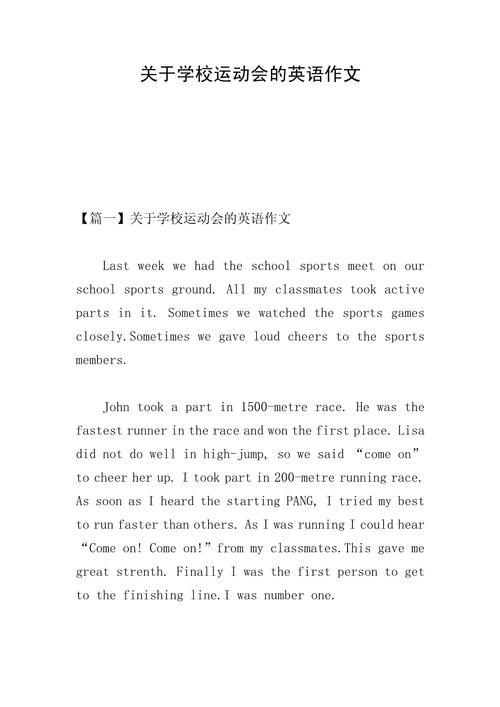 关于学校运动会的英语作文

【篇一】关于学校运动会的英语作文

Last week we had the school sports meet on our school sports ground. All my classmates took active parts in it. Sometimes we watched the sports games closely.Sometimes we gave loud cheers to the sports members.

John took a part in 1500-metre race. He was the fastest runner in the race and won the first place. Lisa did not do well in high-jump, so we said “come on” to cheer her up. I took part in 200-metre running race. As soon as I heard the starting PANG, I tried my best to run faster than others. As I was running I could hear “Come on! Come on!” from my classmates.This gave me great strenth. Finally I was the first person to get to the finishing line.I was number one.